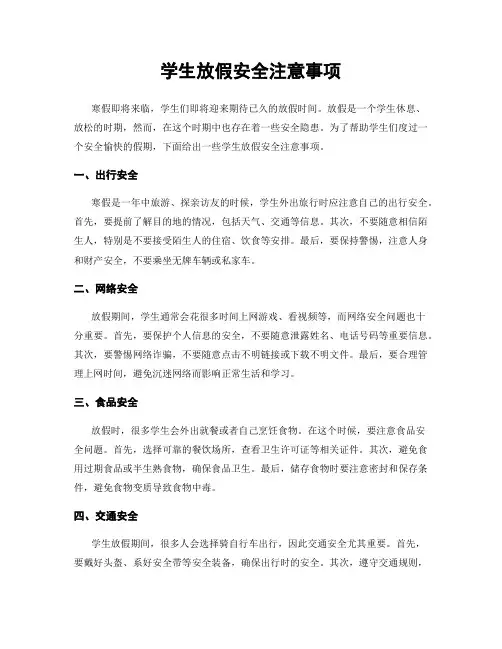 学生放假安全注意事项

寒假即将来临，学生们即将迎来期待已久的放假时间。放假是一个学生休息、放松的时期，然而，在这个时期中也存在着一些安全隐患。为了帮助学生们度过一个安全愉快的假期，下面给出一些学生放假安全注意事项。

一、出行安全

寒假是一年中旅游、探亲访友的时候，学生外出旅行时应注意自己的出行安全。首先，要提前了解目的地的情况，包括天气、交通等信息。其次，不要随意相信陌生人，特别是不要接受陌生人的住宿、饮食等安排。最后，要保持警惕，注意人身和财产安全，不要乘坐无牌车辆或私家车。

二、网络安全

放假期间，学生通常会花很多时间上网游戏、看视频等，而网络安全问题也十分重要。首先，要保护个人信息的安全，不要随意泄露姓名、电话号码等重要信息。其次，要警惕网络诈骗，不要随意点击不明链接或下载不明文件。最后，要合理管理上网时间，避免沉迷网络而影响正常生活和学习。

三、食品安全

放假时，很多学生会外出就餐或者自己烹饪食物。在这个时候，要注意食品安全问题。首先，选择可靠的餐饮场所，查看卫生许可证等相关证件。其次，避免食用过期食品或半生熟食物，确保食品卫生。最后，储存食物时要注意密封和保存条件，避免食物变质导致食物中毒。

四、交通安全

学生放假期间，很多人会选择骑自行车出行，因此交通安全尤其重要。首先，要戴好头盔、系好安全带等安全装备，确保出行时的安全。其次，遵守交通规则，